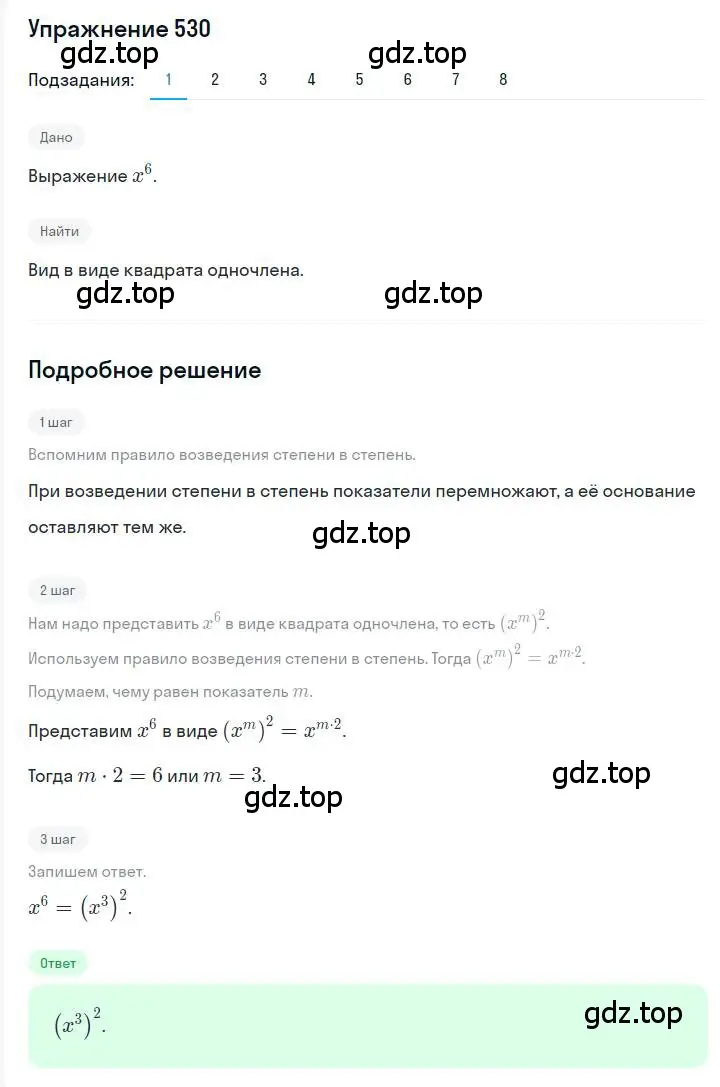 Упражнение 530
gdz.top gdz.top
Подзадания: 1 2 3 4 5 6 7 8

Дано

Выражение $x^6$.

Найти

Вид в виде квадрата одночлена.
gdz.top gdz.top

Подробное решение

1 шаг

Вспомним правило возведения степени в степень.

При возведении степени в степень показатели перемножают, а её основание оставляют тем же.
gdz.top

2 шаг

Нам надо представить $x^6$ в виде квадрата одночлена, то есть $(x^m)^2$.

Используем правило возведения степени в степень. Тогда $(x^m)^2 = x^{m \cdot 2}$.

Подумаем, чему равен показатель $m$.

Представим $x^6$ в виде $(x^m)^2 = x^{m \cdot 2}$.

Тогда $m \cdot 2 = 6$ или $m = 3$.
gdz.top gdz.top

3 шаг

Запишем ответ.
$x^6 = (x^3)^2$.

Ответ

$(x^3)^2$.
gdz.top